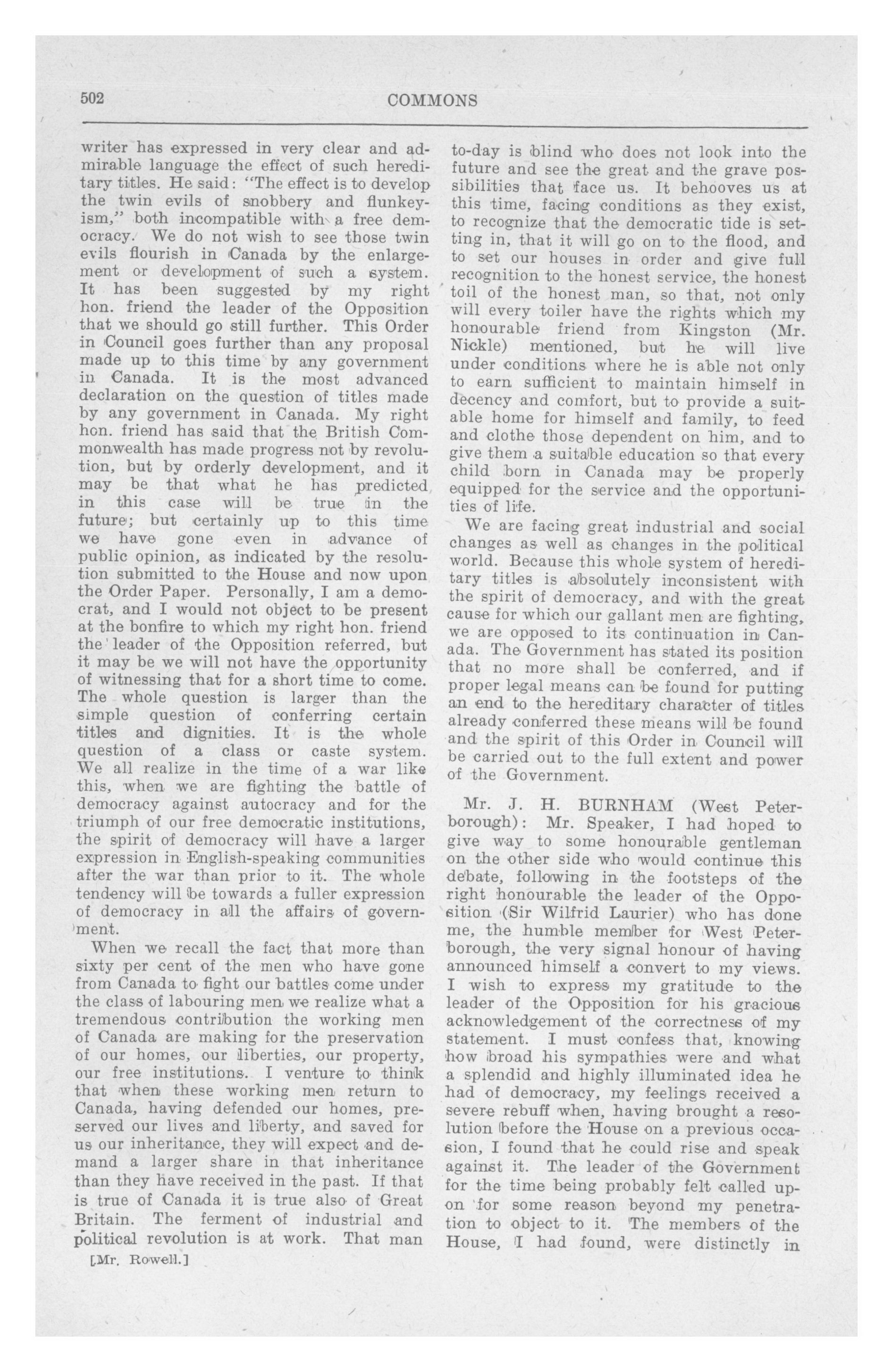 502 COMMONS

writer has expressed in very clear and admirable language the effect of such hereditary titles. He said: "The effect is to develop the twin evils of snobbery and flunkeyism," both incompatible with a free democracy. We do not wish to see those twin evils flourish in Canada by the enlargement or development of such a system. It has been suggested by my right hon. friend the leader of the Opposition that we should go still further. This Order in Council goes further than any proposal made up to this time by any government in Canada. It is the most advanced declaration on the question of titles made by any government in Canada. My right hon. friend has said that the British Commonwealth has made progress not by revolution, but by orderly development, and it may be that what he has predicted in this case will be true in the future; but certainly up to this time we have gone even in advance of public opinion, as indicated by the resolution submitted to the House and now upon the Order Paper. Personally, I am a democrat, and I would not object to be present at the bonfire to which my right hon. friend the leader of the Opposition referred, but it may be we will not have the opportunity of witnessing that for a short time to come. The whole question is larger than the simple question of conferring certain titles and dignities. It is the whole question of a class or caste system. We all realize in the time of a war like this, when we are fighting the battle of democracy against autocracy and for the triumph of our free democratic institutions, the spirit of democracy will have a larger expression in English-speaking communities after the war than prior to it. The whole tendency will be towards a fuller expression of democracy in all the affairs of government.

When we recall the fact that more than sixty per cent of the men who have gone from Canada to fight our battles come under the class of labouring men we realize what a tremendous contribution the working men of Canada are making for the preservation of our homes, our liberties, our property, our free institutions. I venture to think that when these working men return to Canada, having defended our homes, preserved our lives and liberty, and saved for us our inheritance, they will expect and demand a larger share in that inheritance than they have received in the past. If that is true of Canada it is true also of Great Britain. The ferment of industrial and political revolution is at work. That man

[Mr. Rowell.]

to-day is blind who does not look into the future and see the great and the grave possibilities that face us. It behooves us at this time, facing conditions as they exist, to recognize that the democratic tide is setting in, that it will go on to the flood, and to set our houses in order and give full recognition to the honest service, the honest toil of the honest man, so that, not only will every toiler have the rights which my honourable friend from Kingston (Mr. Nickle) mentioned, but he will live under conditions where he is able not only to earn sufficient to maintain himself in decency and comfort, but to provide a suitable home for himself and family, to feed and clothe those dependent on him, and to give them a suitable education so that every child born in Canada may be properly equipped for the service and the opportunities of life.

We are facing great industrial and social changes as well as changes in the political world. Because this whole system of hereditary titles is absolutely inconsistent with the spirit of democracy, and with the great cause for which our gallant men are fighting, we are opposed to its continuation in Canada. The Government has stated its position that no more shall be conferred, and if proper legal means can be found for putting an end to the hereditary character of titles already conferred these means will be found and the spirit of this Order in Council will be carried out to the full extent and power of the Government.

Mr. J. H. BURNHAM (West Peterborough): Mr. Speaker, I had hoped to give way to some honourable gentleman on the other side who would continue this debate, following in the footsteps of the right honourable the leader of the Opposition (Sir Wilfrid Laurier) who has done me, the humble member for West Peterborough, the very signal honour of having announced himself a convert to my views. I wish to express my gratitude to the leader of the Opposition for his gracious acknowledgement of the correctness of my statement. I must confess that, knowing how broad his sympathies were and what a splendid and highly illuminated idea he had of democracy, my feelings received a severe rebuff when, having brought a resolution before the House on a previous occasion, I found that he could rise and speak against it. The leader of the Government for the time being probably felt called upon for some reason beyond my penetration to object to it. The members of the House, I had found, were distinctly in